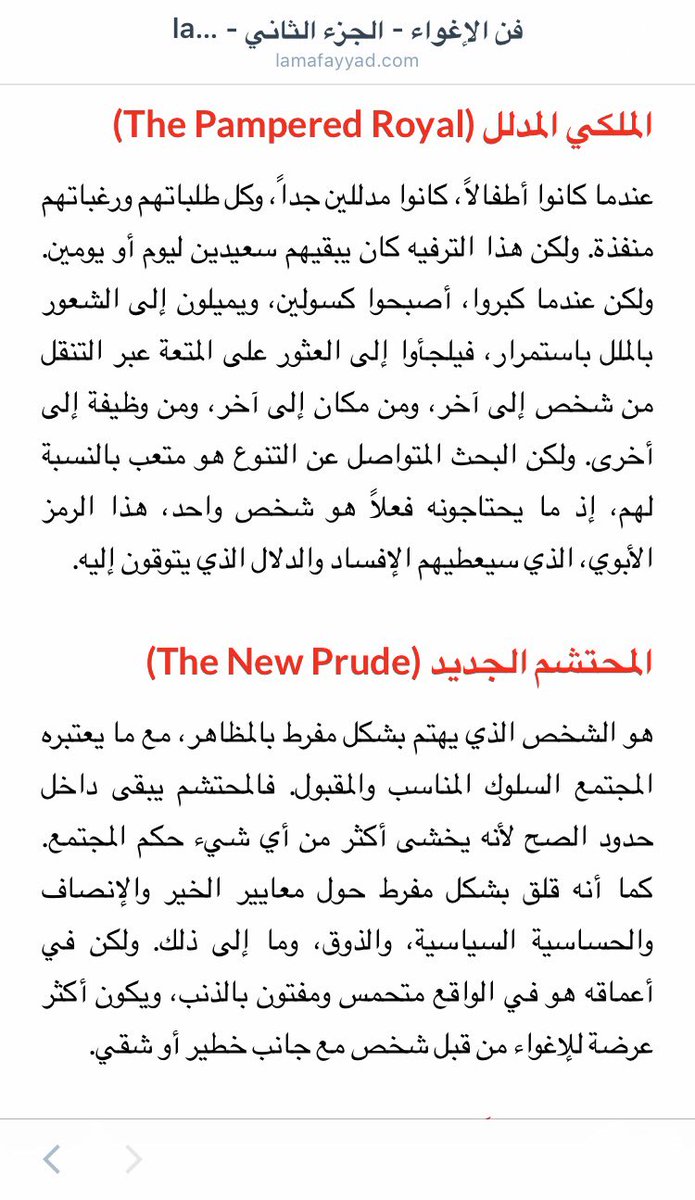 فن الإغواء - الجزء الثاني - ...la
lamafayyad.com

الملكي المدلل (The Pampered Royal)

عندما كانوا أطفالاً، كانوا مدللين جداً، وكل طلباتهم ورغباتهم منفذة. ولكن هذا الترفيه كان يبقيهم سعيدين ليوم أو يومين. ولكن عندما كبروا، أصبحوا كسولين، ويميلون إلى الشعور بالملل باستمرار، فيلجأوا إلى العثور على المتعة عبر التنقل من شخص إلى آخر، ومن مكان إلى آخر، ومن وظيفة إلى أخرى. ولكن البحث المتواصل عن التنوع هو متعب بالنسبة لهم، إذ ما يحتاجونه فعلاً هو شخص واحد، هذا الرمز الأبوي، الذي سيعطيهم الإفساد والدلال الذي يتوقون إليه.

المحتشم الجديد (The New Prude)

هو الشخص الذي يهتم بشكل مفرط بالمظاهر، مع ما يعتبره المجتمع السلوك المناسب والمقبول. فالمحتشم يبقى داخل حدود الصح لأنه يخشى أكثر من أي شيء حكم المجتمع. كما أنه قلق بشكل مفرط حول معايير الخير والإنصاف والحساسية السياسية، والذوق، وما إلى ذلك. ولكن في أعماقه هو في الواقع متحمس ومفتون بالذنب، ويكون أكثر عرضة للإغواء من قبل شخص مع جانب خطير أو شقي.